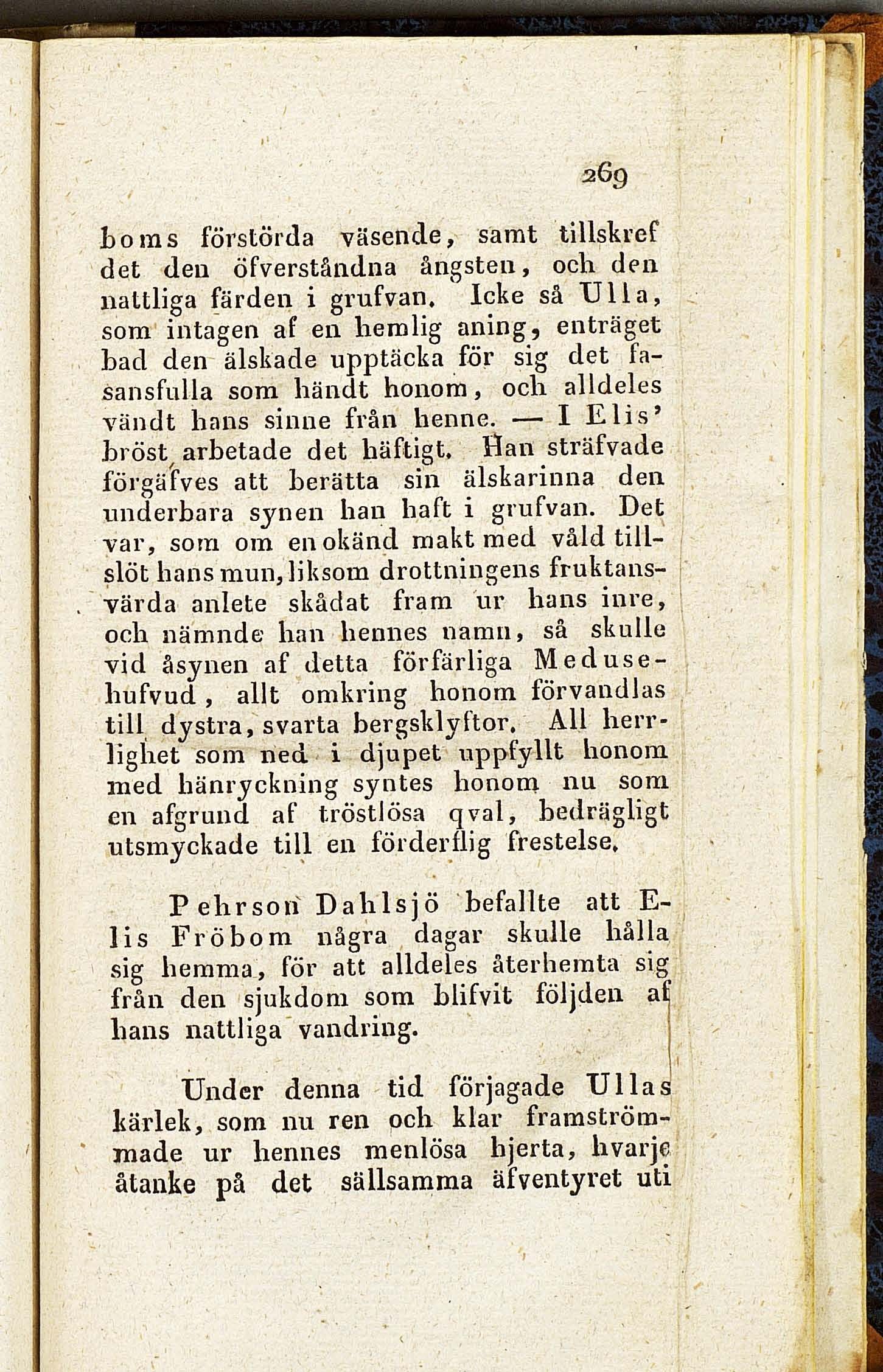 269

boms förstörda väsende, samt tillskref det den öfverståndna ångsten, och den nattliga färden i grufvan. Icke så Ulla, som intagen af en hemlig aning, enträget bad den älskade upptäcka för sig det fasansfulla som händt honom, och alldeles vändt hans sinne från henne. — I Elis' bröst arbetade det häftigt. Han sträfvade förgäfves att berätta sin älskarinna den underbara synen han haft i grufvan. Det var, som om en okänd makt med våld tillslöt hans mun, liksom drottningens fruktansvärda anlete skådat fram ur hans inre, och nämnde han hennes namn, så skulle vid åsynen af detta förfärliga Medusehufvud, allt omkring honom förvandlas till dystra, svarta bergsklyftor. All herrlighet som ned i djupet uppfyllt honom med hänryckning syntes honom nu som en afgrund af tröstlösa qval, bedrägligt utsmyckade till en förderflig frestelse.

Pehrson Dahlsjö befallte att Elis Fröbom några dagar skulle hålla sig hemma, för att alldeles återhemta sig från den sjukdom som blifvit följden af hans nattliga vandring.

Under denna tid förjagade Ullas kärlek, som nu ren och klar framströmmade ur hennes menlösa hjerta, hvarje åtanke på det sällsamma äfventyret uti